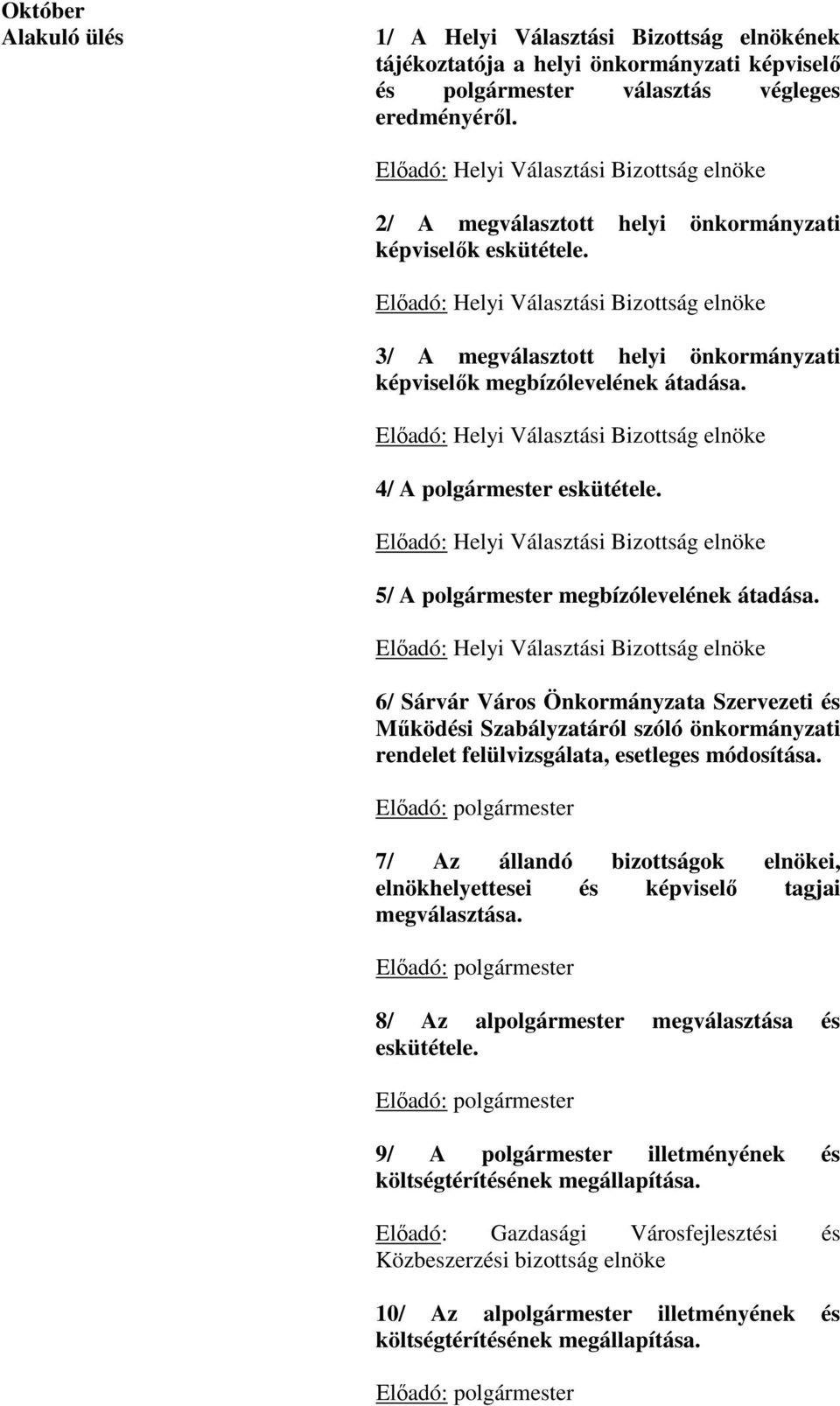 Október
Alakuló ülés

1/ A Helyi Választási Bizottság elnökének tájékoztatója a helyi önkormányzati képviselő és polgármester választás végleges eredményéről.

Előadó: Helyi Választási Bizottság elnöke

2/ A megválasztott helyi önkormányzati képviselők eskütétele.

Előadó: Helyi Választási Bizottság elnöke

3/ A megválasztott helyi önkormányzati képviselők megbízólevelének átadása.

Előadó: Helyi Választási Bizottság elnöke

4/ A polgármester eskütétele.

Előadó: Helyi Választási Bizottság elnöke

5/ A polgármester megbízólevelének átadása.

Előadó: Helyi Választási Bizottság elnöke

6/ Sárvár Város Önkormányzata Szervezeti és Működési Szabályzatáról szóló önkormányzati rendelet felülvizsgálata, esetleges módosítása.

Előadó: polgármester

7/ Az állandó bizottságok elnökei, elnökhelyettesei és képviselő tagjai megválasztása.

Előadó: polgármester

8/ Az alpolgármester megválasztása és eskütétele.

Előadó: polgármester

9/ A polgármester illetményének és költségtérítésének megállapítása.

Előadó: Gazdasági Városfejlesztési és Közbeszerzési bizottság elnöke

10/ Az alpolgármester illetményének és költségtérítésének megállapítása.

Előadó: polgármester